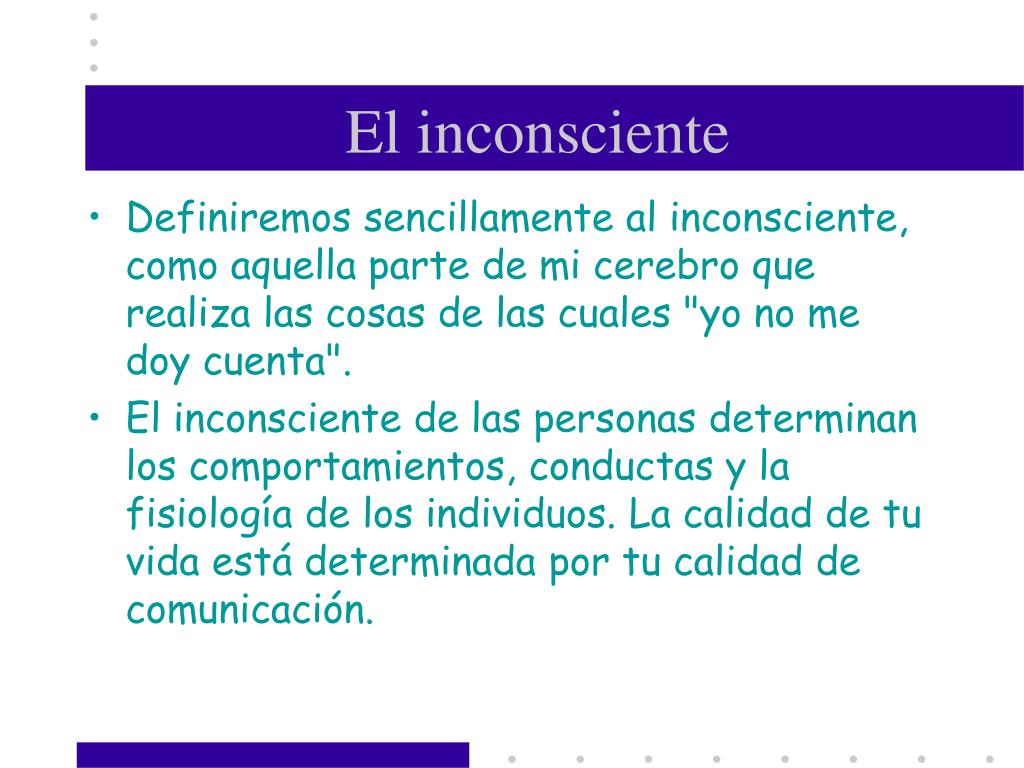 El inconsciente

• Definiremos sencillamente al inconsciente, como aquella parte de mi cerebro que realiza las cosas de las cuales "yo no me doy cuenta".
• El inconsciente de las personas determinan los comportamientos, conductas y la fisiología de los individuos. La calidad de tu vida está determinada por tu calidad de comunicación.